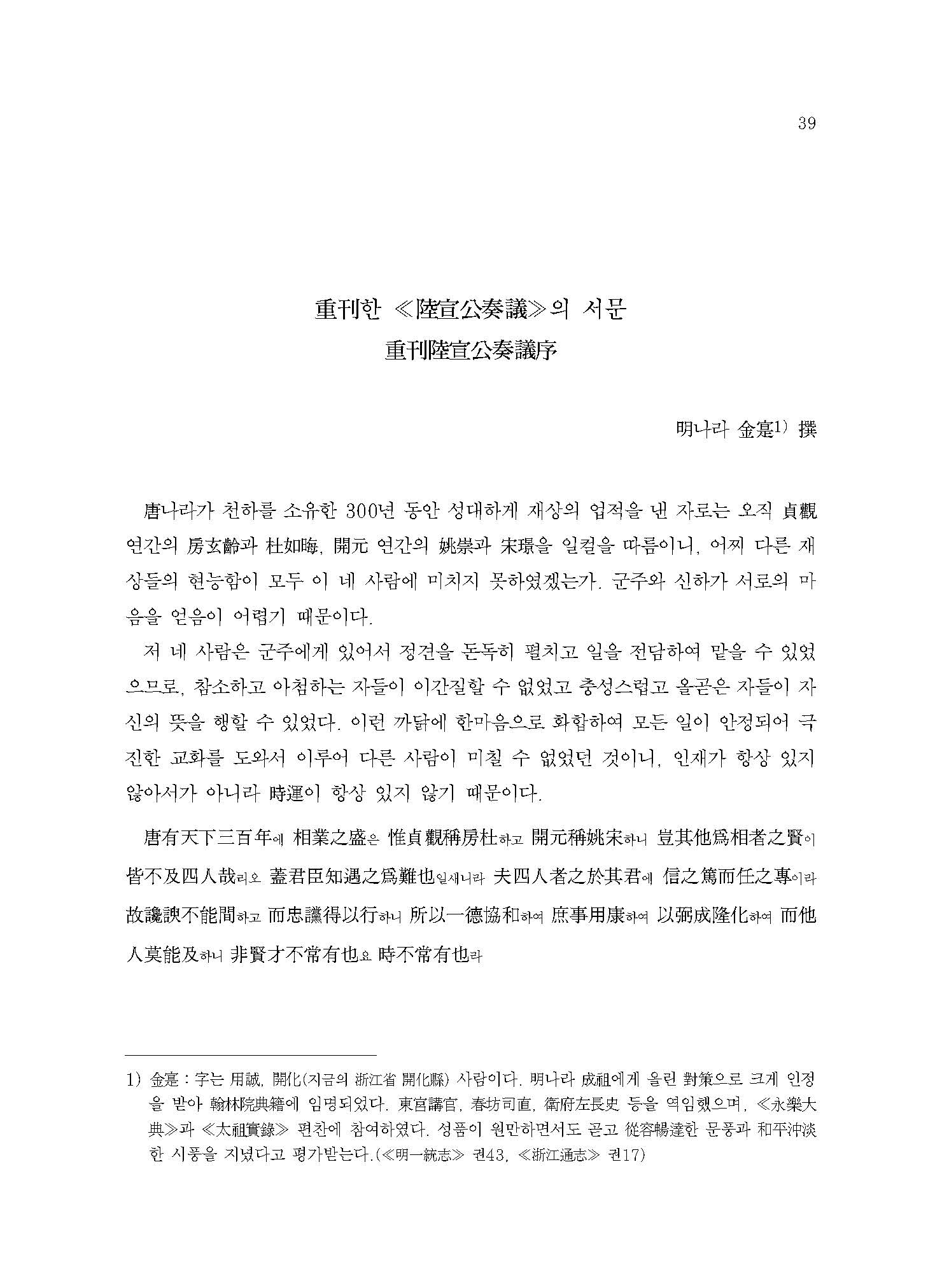 39

重刊한 ≪陸宣公奏議≫의 서문
重刊陸宣公奏議序

明나라 金寔1) 撰

唐나라가 천하를 소유한 300년 동안 성대하게 재상의 업적을 낸 자로는 오직 貞觀 연간의 房玄齡과 杜如晦, 開元 연간의 姚崇과 宋璟을 일컬을 따름이니, 어찌 다른 재상들의 현능함이 모두 이 네 사람에 미치지 못하였겠는가. 군주와 신하가 서로의 마음을 얻음이 어렵기 때문이다.

저 네 사람은 군주에게 있어서 정견을 돈독히 펼치고 일을 전담하여 맡을 수 있었으므로, 참소하고 아첨하는 자들이 이간질할 수 없었고 충성스럽고 올곧은 자들이 자신의 뜻을 행할 수 있었다. 이런 까닭에 한마음으로 화합하여 모든 일이 안정되어 극진한 교화를 도와서 이루어 다른 사람이 미칠 수 없었던 것이니, 인재가 항상 있지 않아서가 아니라 時運이 항상 있지 않기 때문이다.

唐有天下三百年에 相業之盛은 惟貞觀稱房杜하고 開元稱姚宋하니 豈其他爲相者之賢이 皆不及四人哉리오 蓋君臣知遇之爲難也일새니라 夫四人者之於其君에 信之篤而任之專이라 故讒諛不能間하고 而忠讜得以行하니 所以一德協和하여 庶事用康하여 以弼成隆化하여 而他人莫能及하니 非賢才不常有也요 時不常有也라

1) 金寔 : 字는 用誠, 開化(지금의 浙江省 開化縣) 사람이다. 明나라 成祖에게 올린 對策으로 크게 인정을 받아 翰林院典籍에 임명되었다. 東宮講官, 春坊司直, 衛府左長史 등을 역임했으며, ≪永樂大典≫과 ≪太祖實錄≫ 편찬에 참여하였다. 성품이 원만하면서도 곧고 從容暢達한 문풍과 和平沖淡한 시풍을 지녔다고 평가받는다.(≪明一統志≫ 권43, ≪浙江通志≫ 권17)